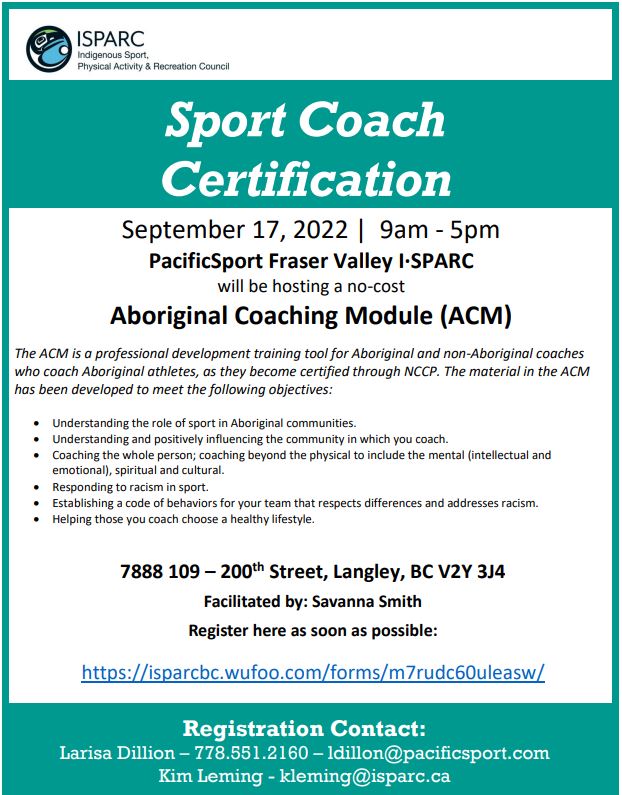 ISPARC
Indigenous Sport,
Physical Activity & Recreation Council

Sport Coach Certification

September 17, 2022 | 9am - 5pm

PacificSport Fraser Valley I·SPARC
will be hosting a no-cost

Aboriginal Coaching Module (ACM)

The ACM is a professional development training tool for Aboriginal and non-Aboriginal coaches who coach Aboriginal athletes, as they become certified through NCCP. The material in the ACM has been developed to meet the following objectives:

• Understanding the role of sport in Aboriginal communities.
• Understanding and positively influencing the community in which you coach.
• Coaching the whole person; coaching beyond the physical to include the mental (intellectual and emotional), spiritual and cultural.
• Responding to racism in sport.
• Establishing a code of behaviors for your team that respects differences and addresses racism.
• Helping those you coach choose a healthy lifestyle.

7888 109 – 200th Street, Langley, BC V2Y 3J4

Facilitated by: Savanna Smith

Register here as soon as possible:

https://isparcbc.wufoo.com/forms/m7rudc60uleasw/

Registration Contact:
Larisa Dillion – 778.551.2160 – ldillon@pacificsport.com
Kim Leming - kleming@isparc.ca